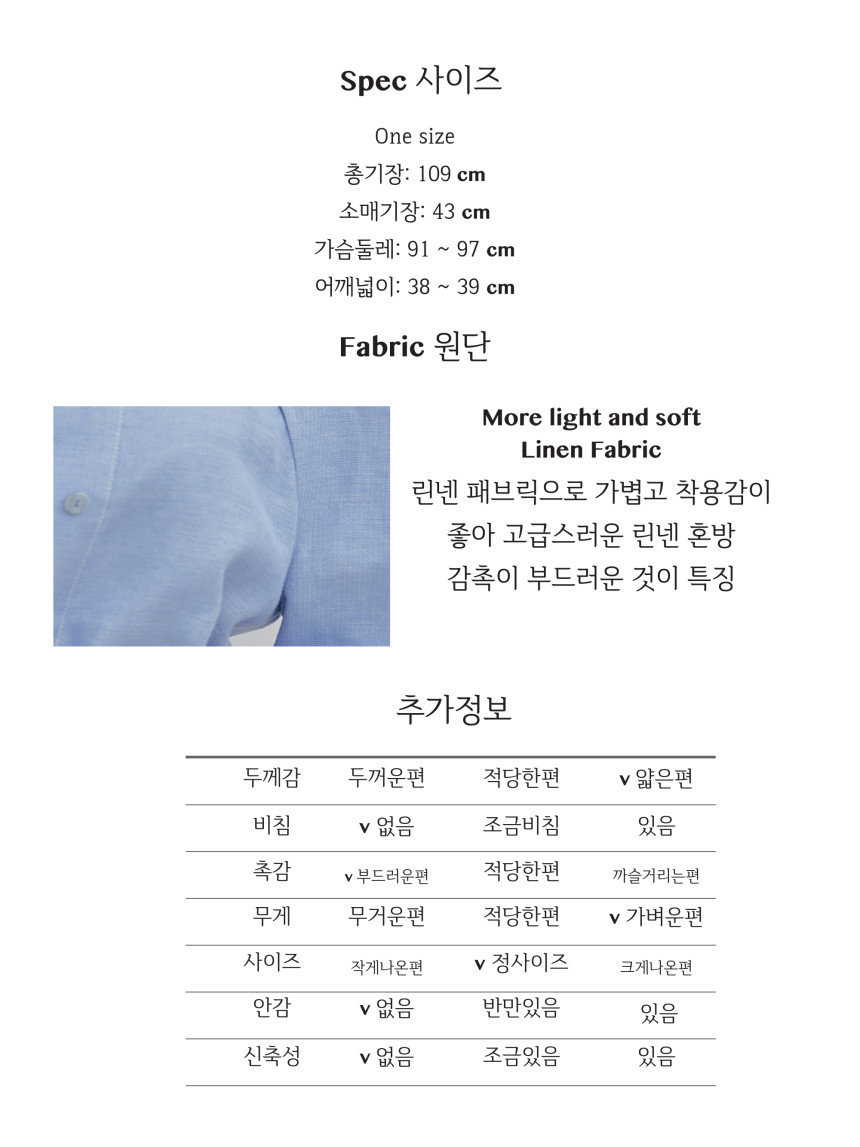 Spec 사이즈

One size
총기장: 109 cm
소매기장: 43 cm
가슴둘레: 91 ~ 97 cm
어깨넓이: 38 ~ 39 cm

Fabric 원단

More light and soft
Linen Fabric
린넨 패브릭으로 가볍고 착용감이
좋아 고급스러운 린넨 혼방
감촉이 부드러운 것이 특징

추가정보

| 두께감 | 두꺼운편 | 적당한편 | v 얇은편 |
|---|---|---|---|
| 비침 | v 없음 | 조금비침 | 있음 |
| 촉감 | v 부드러운편 | 적당한편 | 까슬거리는편 |
| 무게 | 무거운편 | 적당한편 | v 가벼운편 |
| 사이즈 | 작게나온편 | v 정사이즈 | 크게나온편 |
| 안감 | v 없음 | 반만있음 | 있음 |
| 신축성 | v 없음 | 조금있음 | 있음 |